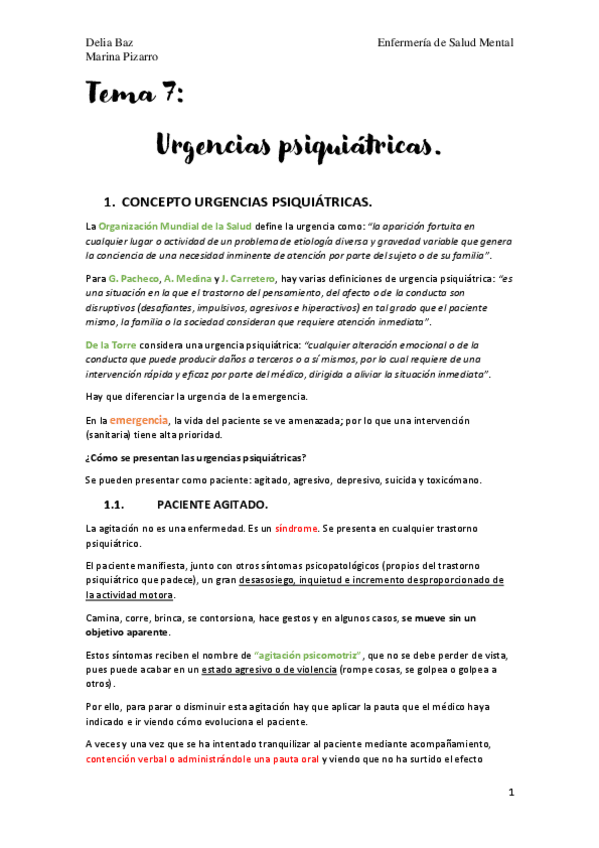 Delia Baz
Marina Pizarro

Enfermería de Salud Mental

Tema 7:

Urgencias psiquiátricas.

1. CONCEPTO URGENCIAS PSIQUIÁTRICAS.

La Organización Mundial de la Salud define la urgencia como: "la aparición fortuita en cualquier lugar o actividad de un problema de etiología diversa y gravedad variable que genera la conciencia de una necesidad inminente de atención por parte del sujeto o de su familia".

Para G. Pacheco, A. Medina y J. Carretero, hay varias definiciones de urgencia psiquiátrica: "es una situación en la que el trastorno del pensamiento, del afecto o de la conducta son disruptivos (desafiantes, impulsivos, agresivos e hiperactivos) en tal grado que el paciente mismo, la familia o la sociedad consideran que requiere atención inmediata".

De la Torre considera una urgencia psiquiátrica: "cualquier alteración emocional o de la conducta que puede producir daños a terceros o a sí mismos, por lo cual requiere de una intervención rápida y eficaz por parte del médico, dirigida a aliviar la situación inmediata".

Hay que diferenciar la urgencia de la emergencia.

En la emergencia, la vida del paciente se ve amenazada; por lo que una intervención (sanitaria) tiene alta prioridad.

¿Cómo se presentan las urgencias psiquiátricas?

Se pueden presentar como paciente: agitado, agresivo, depresivo, suicida y toxicómano.

1.1. PACIENTE AGITADO.

La agitación no es una enfermedad. Es un síndrome. Se presenta en cualquier trastorno psiquiátrico.

El paciente manifiesta, junto con otros síntomas psicopatológicos (propios del trastorno psiquiátrico que padece), un gran desasosiego, inquietud e incremento desproporcionado de la actividad motora.

Camina, corre, brinca, se contorsiona, hace gestos y en algunos casos, se mueve sin un objetivo aparente.

Estos síntomas reciben el nombre de "agitación psicomotriz", que no se debe perder de vista, pues puede acabar en un estado agresivo o de violencia (rompe cosas, se golpea o golpea a otros).

Por ello, para parar o disminuir esta agitación hay que aplicar la pauta que el médico haya indicado e ir viendo cómo evoluciona el paciente.

A veces y una vez que se ha intentado tranquilizar al paciente mediante acompañamiento, contención verbal o administrándole una pauta oral y viendo que no ha surtido el efecto

1